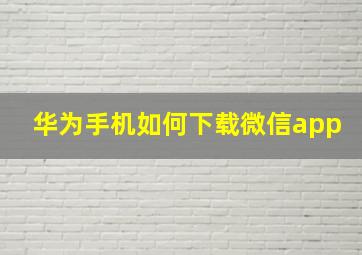 华为手机如何下载微信app